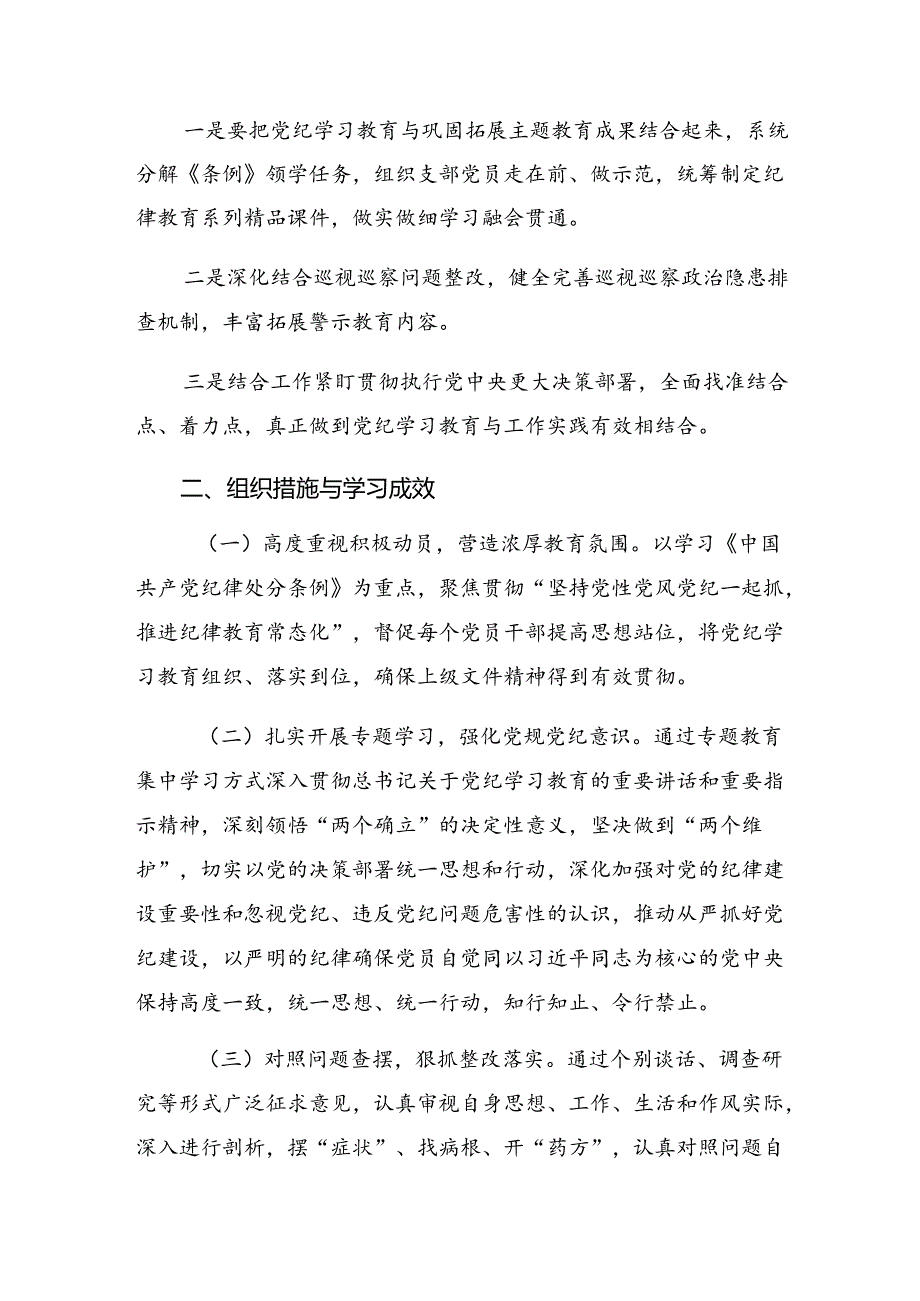 一是要把党纪学习教育与巩固拓展主题教育成果结合起来，系统分解《条例》领学任务，组织支部党员走在前、做示范，统筹制定纪律教育系列精品课件，做实做细学习融会贯通。

二是深化结合巡视巡察问题整改，健全完善巡视巡察政治隐患排查机制，丰富拓展警示教育内容。

三是结合工作紧盯贯彻执行党中央更大决策部署，全面找准结合点、着力点，真正做到党纪学习教育与工作实践有效相结合。

二、组织措施与学习成效

（一）高度重视积极动员，营造浓厚教育氛围。以学习《中国共产党纪律处分条例》为重点，聚焦贯彻“坚持党性党风党纪一起抓，推进纪律教育常态化”，督促每个党员干部提高思想站位，将党纪学习教育组织、落实到位，确保上级文件精神得到有效贯彻。

（二）扎实开展专题学习，强化党规党纪意识。通过专题教育集中学习方式深入贯彻总书记关于党纪学习教育的重要讲话和重要指示精神，深刻领悟“两个确立”的决定性意义，坚决做到“两个维护”，切实以党的决策部署统一思想和行动，深化加强对党的纪律建设重要性和忽视党纪、违反党纪问题危害性的认识，推动从严抓好党纪建设，以严明的纪律确保党员自觉同以习近平同志为核心的党中央保持高度一致，统一思想、统一行动，知行知止、令行禁止。

（三）对照问题查摆，狠抓整改落实。通过个别谈话、调查研究等形式广泛征求意见，认真审视自身思想、工作、生活和作风实际，深入进行剖析，摆“症状”、找病根、开“药方”，认真对照问题自